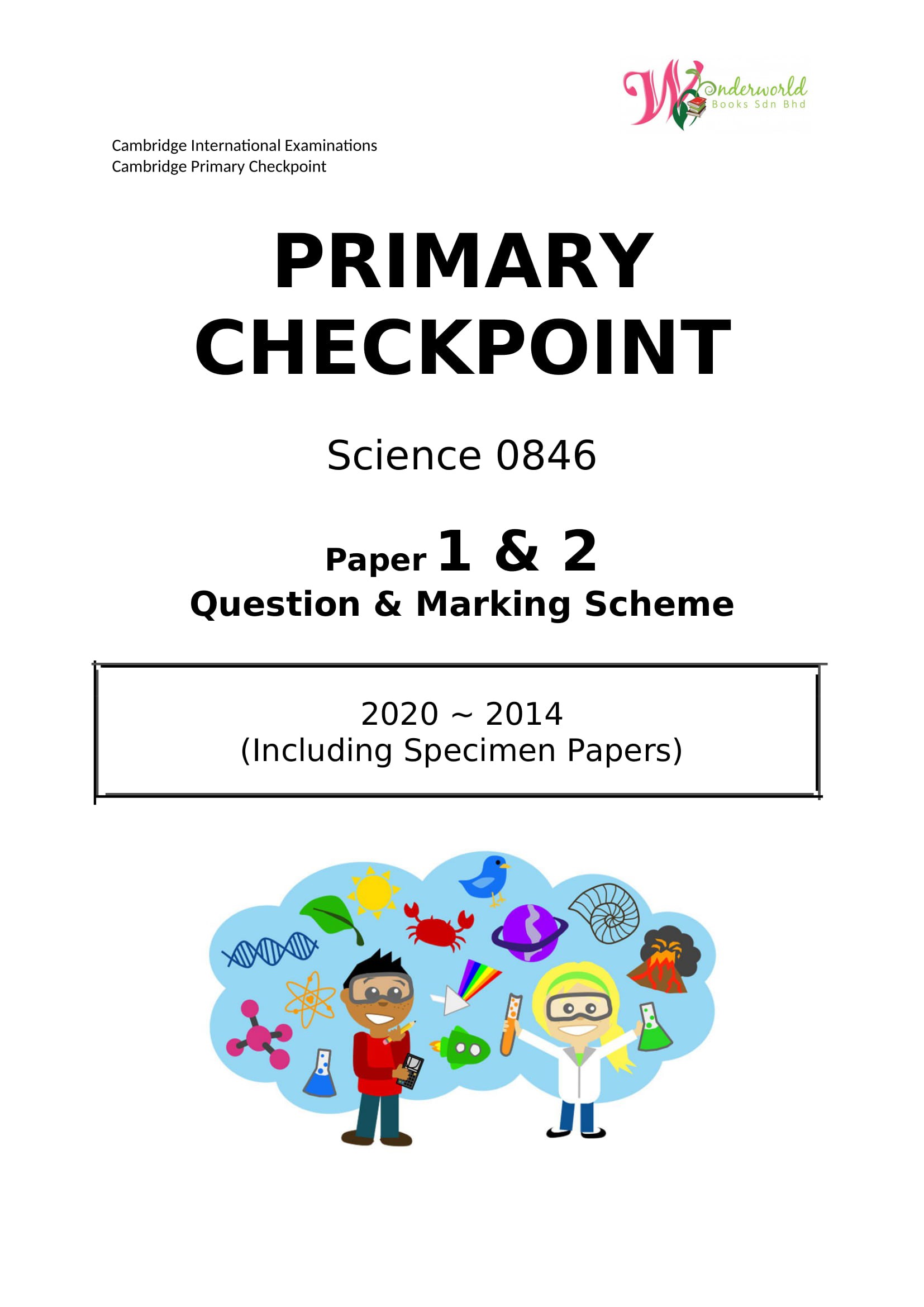 Wonderworld
Books Sdn Bhd

Cambridge International Examinations
Cambridge Primary Checkpoint

PRIMARY CHECKPOINT

Science 0846

Paper 1 & 2
Question & Marking Scheme

2020 ~ 2014
(Including Specimen Papers)